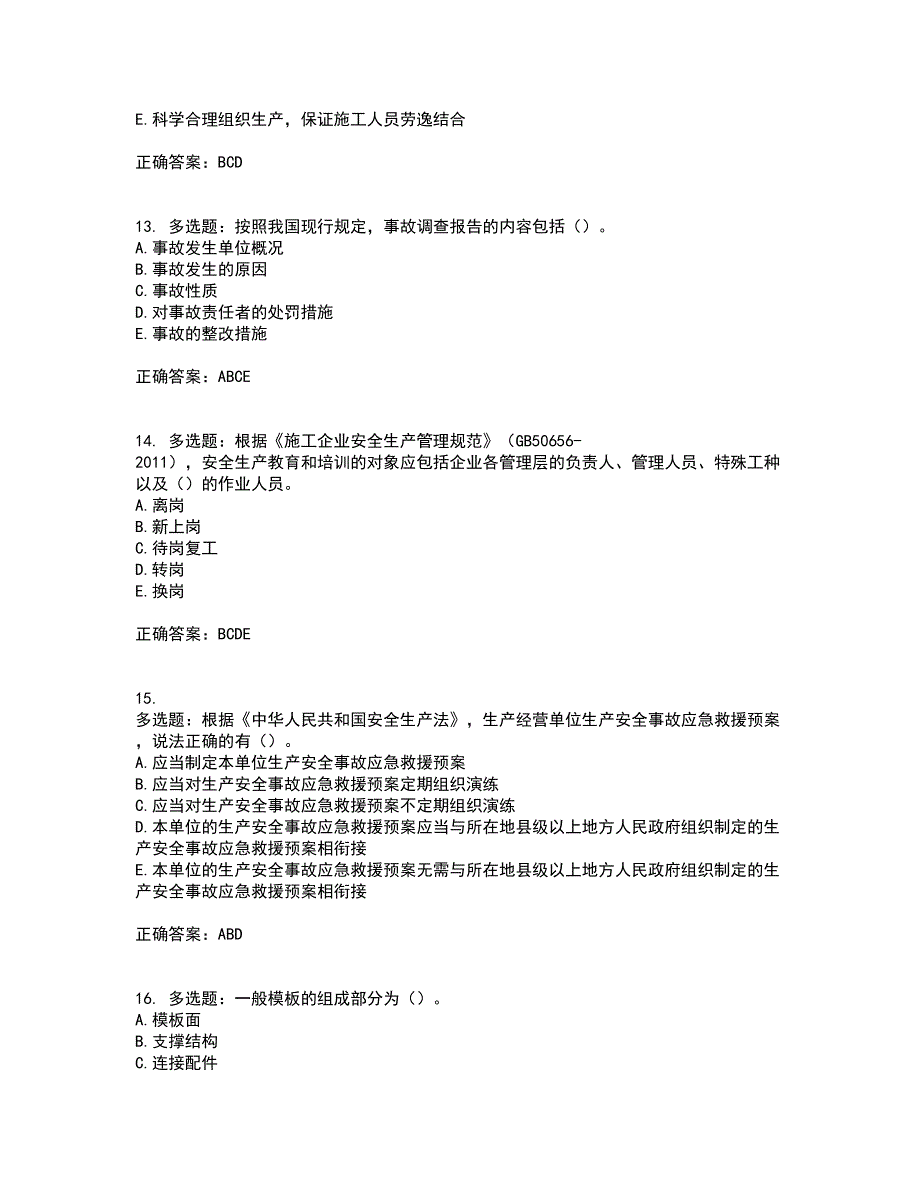 E.科学合理组织生产，保证施工人员劳逸结合

正确答案：BCD

13. 多选题：按照我国现行规定，事故调查报告的内容包括（）。
A.事故发生单位概况
B.事故发生的原因
C.事故性质
D.对事故责任者的处罚措施
E.事故的整改措施

正确答案：ABCE

14. 多选题：根据《施工企业安全生产管理规范》（GB50656-2011），安全生产教育和培训的对象应包括企业各管理层的负责人、管理人员、特殊工种以及（）的作业人员。
A.离岗
B.新上岗
C.待岗复工
D.转岗
E.换岗

正确答案：BCDE

15.
多选题：根据《中华人民共和国安全生产法》，生产经营单位生产安全事故应急救援预案，说法正确的有（）。
A.应当制定本单位生产安全事故应急救援预案
B.应当对生产安全事故应急救援预案定期组织演练
C.应当对生产安全事故应急救援预案不定期组织演练
D.本单位的生产安全事故应急救援预案应当与所在地县级以上地方人民政府组织制定的生产安全事故应急救援预案相衔接
E.本单位的生产安全事故应急救援预案无需与所在地县级以上地方人民政府组织制定的生产安全事故应急救援预案相衔接

正确答案：ABD

16. 多选题：一般模板的组成部分为（）。
A.模板面
B.支撑结构
C.连接配件